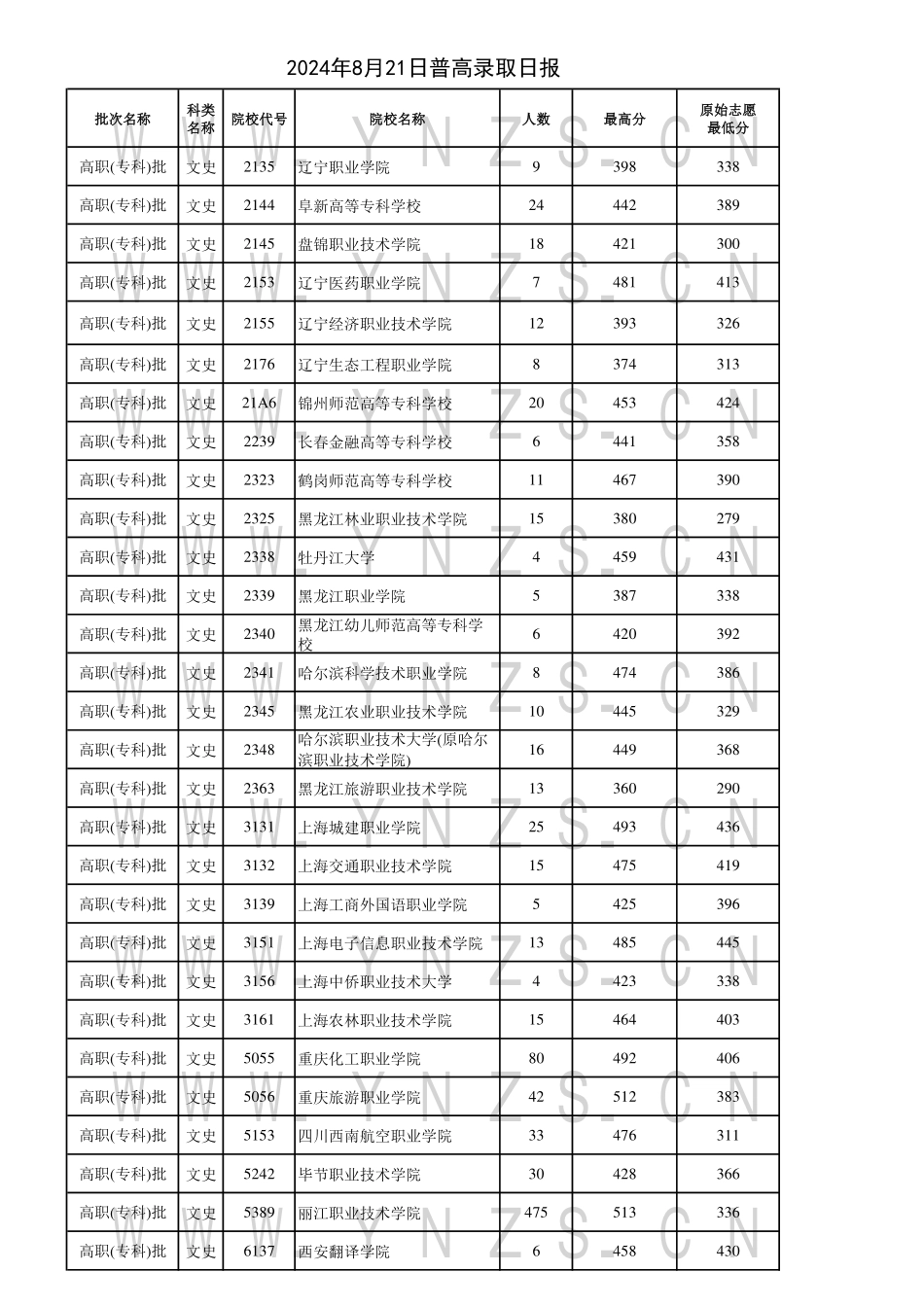 2024年8月21日普高录取日报

| 批次名称 | 科类名称 | 院校代号 | 院校名称 | 人数 | 最高分 | 原始志愿最低分 |
|---|---|---|---|---|---|---|
| 高职(专科)批 | 文史 | 2135 | 辽宁职业学院 | 9 | 398 | 338 |
| 高职(专科)批 | 文史 | 2144 | 阜新高等专科学校 | 24 | 442 | 389 |
| 高职(专科)批 | 文史 | 2145 | 盘锦职业技术学院 | 18 | 421 | 300 |
| 高职(专科)批 | 文史 | 2153 | 辽宁医药职业学院 | 7 | 481 | 413 |
| 高职(专科)批 | 文史 | 2155 | 辽宁经济职业技术学院 | 12 | 393 | 326 |
| 高职(专科)批 | 文史 | 2176 | 辽宁生态工程职业学院 | 8 | 374 | 313 |
| 高职(专科)批 | 文史 | 21A6 | 锦州师范高等专科学校 | 20 | 453 | 424 |
| 高职(专科)批 | 文史 | 2239 | 长春金融高等专科学校 | 6 | 441 | 358 |
| 高职(专科)批 | 文史 | 2323 | 鹤岗师范高等专科学校 | 11 | 467 | 390 |
| 高职(专科)批 | 文史 | 2325 | 黑龙江林业职业技术学院 | 15 | 380 | 279 |
| 高职(专科)批 | 文史 | 2338 | 牡丹江大学 | 4 | 459 | 431 |
| 高职(专科)批 | 文史 | 2339 | 黑龙江职业学院 | 5 | 387 | 338 |
| 高职(专科)批 | 文史 | 2340 | 黑龙江幼儿师范高等专科学校 | 6 | 420 | 392 |
| 高职(专科)批 | 文史 | 2341 | 哈尔滨科学技术职业学院 | 8 | 474 | 386 |
| 高职(专科)批 | 文史 | 2345 | 黑龙江农业职业技术学院 | 10 | 445 | 329 |
| 高职(专科)批 | 文史 | 2348 | 哈尔滨职业技术大学(原哈尔滨职业技术学院) | 16 | 449 | 368 |
| 高职(专科)批 | 文史 | 2363 | 黑龙江旅游职业技术学院 | 13 | 360 | 290 |
| 高职(专科)批 | 文史 | 3131 | 上海城建职业学院 | 25 | 493 | 436 |
| 高职(专科)批 | 文史 | 3132 | 上海交通职业技术学院 | 15 | 475 | 419 |
| 高职(专科)批 | 文史 | 3139 | 上海工商外国语职业学院 | 5 | 425 | 396 |
| 高职(专科)批 | 文史 | 3151 | 上海电子信息职业技术学院 | 13 | 485 | 445 |
| 高职(专科)批 | 文史 | 3156 | 上海中侨职业技术大学 | 4 | 423 | 338 |
| 高职(专科)批 | 文史 | 3161 | 上海农林职业技术学院 | 15 | 464 | 403 |
| 高职(专科)批 | 文史 | 5055 | 重庆化工职业学院 | 80 | 492 | 406 |
| 高职(专科)批 | 文史 | 5056 | 重庆旅游职业学院 | 42 | 512 | 383 |
| 高职(专科)批 | 文史 | 5153 | 四川西南航空职业学院 | 33 | 476 | 311 |
| 高职(专科)批 | 文史 | 5242 | 毕节职业技术学院 | 30 | 428 | 366 |
| 高职(专科)批 | 文史 | 5389 | 丽江职业技术学院 | 475 | 513 | 336 |
| 高职(专科)批 | 文史 | 6137 | 西安翻译学院 | 6 | 458 | 430 |

WWW.YNZS.CN